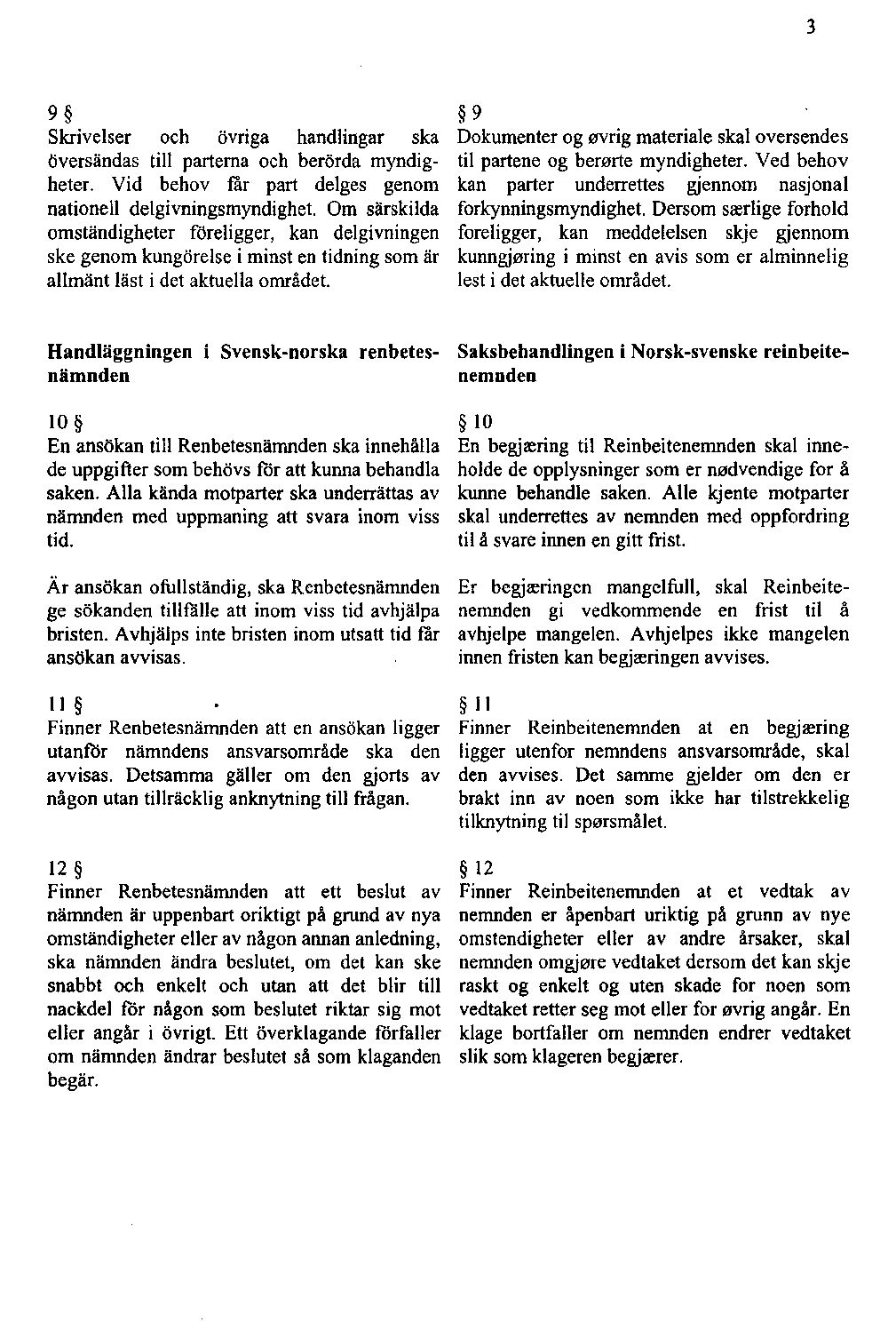 3

9 §
Skrivelser och övriga handlingar ska översändas till parterna och berörda myndigheter. Vid behov får part delges genom nationell delgivningsmyndighet. Om särskilda omständigheter föreligger, kan delgivningen ske genom kungörelse i minst en tidning som är allmänt läst i det aktuella området.

Handläggningen i Svensk-norska renbetesnämnden

10 §
En ansökan till Renbetesnämnden ska innehålla de uppgifter som behövs för att kunna behandla saken. Alla kända motparter ska underrättas av nämnden med uppmaning att svara inom viss tid.

Är ansökan ofullständig, ska Renbetesnämnden ge sökanden tillfälle att inom viss tid avhjälpa bristen. Avhjälps inte bristen inom utsatt tid får ansökan avvisas.

11 §
Finner Renbetesnämnden att en ansökan ligger utanför nämndens ansvarsområde ska den avvisas. Detsamma gäller om den gjorts av någon utan tillräcklig anknytning till frågan.

12 §
Finner Renbetesnämnden att ett beslut av nämnden är uppenbart oriktigt på grund av nya omständigheter eller av någon annan anledning, ska nämnden ändra beslutet, om det kan ske snabbt och enkelt och utan att det blir till nackdel för någon som beslutet riktar sig mot eller angår i övrigt. Ett överklagande förfaller om nämnden ändrar beslutet så som klaganden begär.

§ 9
Dokumenter og øvrig materiale skal oversendes til partene og berørte myndigheter. Ved behov kan parter underrettes gjennom nasjonal forkynningsmyndighet. Dersom særlige forhold foreligger, kan meddelelsen skje gjennom kunngjøring i minst en avis som er alminnelig lest i det aktuelle området.

Saksbehandlingen i Norsk-svenske reinbeitenemnden

§ 10
En begjæring til Reinbeitenemnden skal inneholde de opplysninger som er nødvendige for å kunne behandle saken. Alle kjente motparter skal underrettes av nemnden med oppfordring til å svare innen en gitt frist.

Er begjæringen mangelfull, skal Reinbeitenemnden gi vedkommende en frist til å avhjelpe mangelen. Avhjelpes ikke mangelen innen fristen kan begjæringen avvises.

§ 11
Finner Reinbeitenemnden at en begjæring ligger utenfor nemndens ansvarsområde, skal den avvises. Det samme gjelder om den er brakt inn av noen som ikke har tilstrekkelig tilknytning til spørsmålet.

§ 12
Finner Reinbeitenemnden at et vedtak av nemnden er åpenbart uriktig på grunn av nye omstendigheter eller av andre årsaker, skal nemnden omgjøre vedtaket dersom det kan skje raskt og enkelt og uten skade for noen som vedtaket retter seg mot eller for øvrig angår. En klage bortfaller om nemnden endrer vedtaket slik som klageren begjærer.